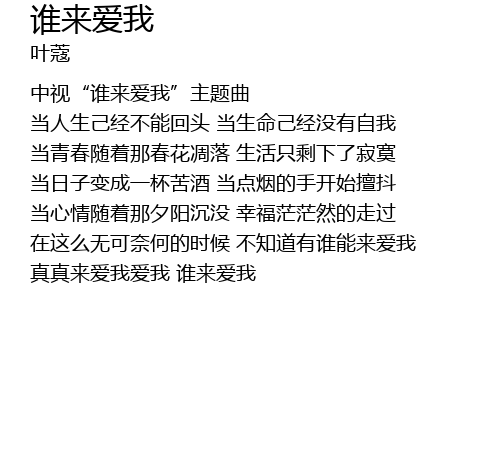 谁来爱我
叶蔻

中视“谁来爱我”主题曲
当人生己经不能回头 当生命己经没有自我
当青春随着那春花凋落 生活只剩下了寂寞
当日子变成一杯苦酒 当点烟的手开始擅抖
当心情随着那夕阳沉没 幸福茫茫然的走过
在这么无可奈何的时候 不知道有谁能来爱我
真真来爱我爱我 谁来爱我